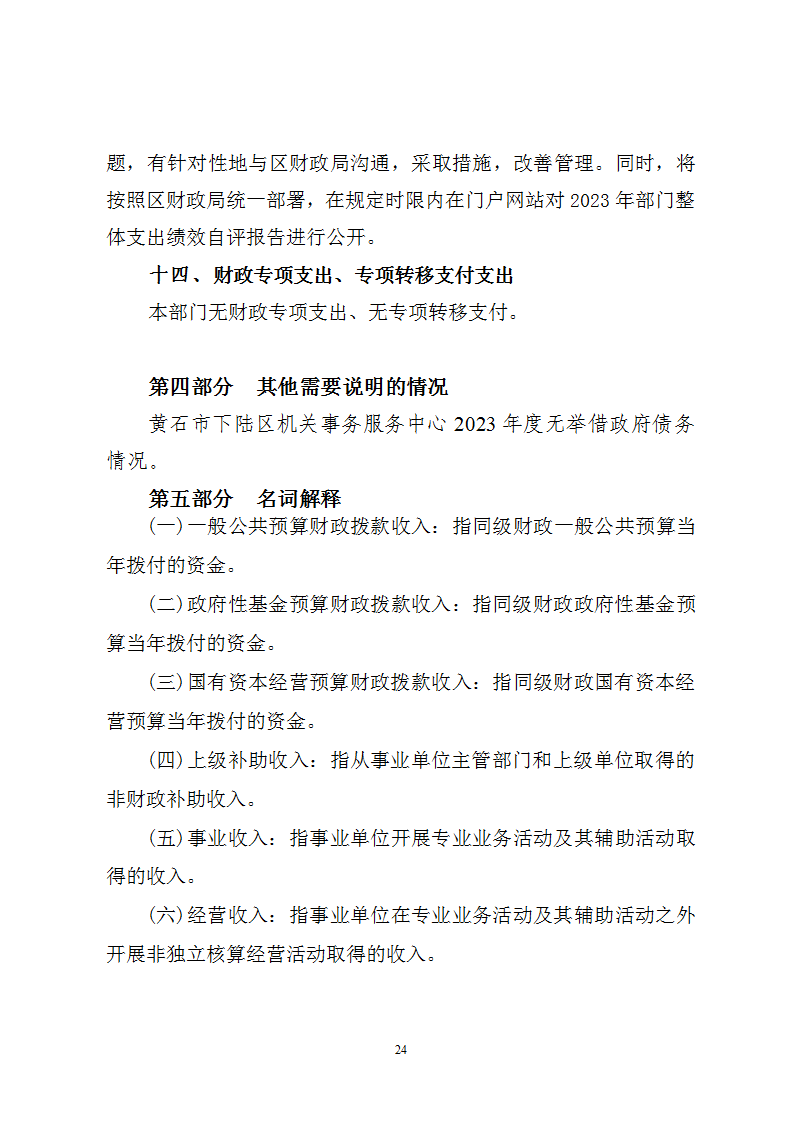 题，有针对性地与区财政局沟通，采取措施，改善管理。同时，将按照区财政局统一部署，在规定时限内在门户网站对 2023 年部门整体支出绩效自评报告进行公开。

十四、财政专项支出、专项转移支付支出

本部门无财政专项支出、无专项转移支付。

第四部分　其他需要说明的情况

黄石市下陆区机关事务服务中心 2023 年度无举借政府债务情况。

第五部分　名词解释

(一)一般公共预算财政拨款收入：指同级财政一般公共预算当年拨付的资金。

(二)政府性基金预算财政拨款收入：指同级财政政府性基金预算当年拨付的资金。

(三)国有资本经营预算财政拨款收入：指同级财政国有资本经营预算当年拨付的资金。

(四)上级补助收入：指从事业单位主管部门和上级单位取得的非财政补助收入。

(五)事业收入：指事业单位开展专业业务活动及其辅助活动取得的收入。

(六)经营收入：指事业单位在专业业务活动及其辅助活动之外开展非独立核算经营活动取得的收入。

24